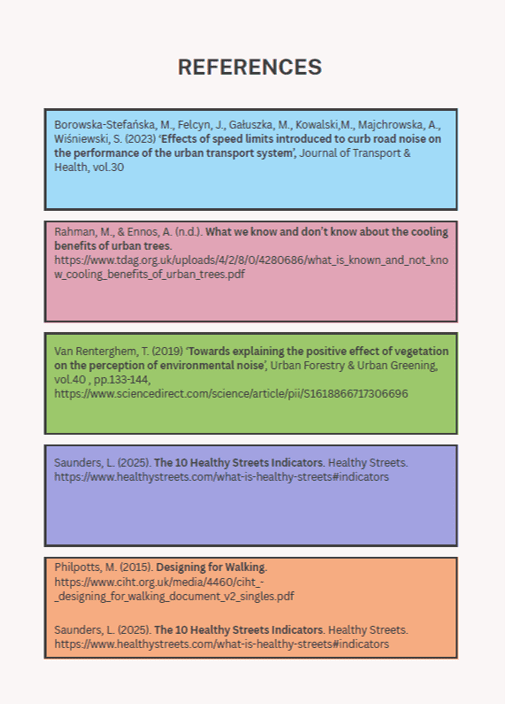 REFERENCES

Borowska-Stefańska, M., Felcyn, J., Gałuszka, M., Kowalski,M., Majchrowska, A., Wiśniewski, S. (2023) 'Effects of speed limits introduced to curb road noise on the performance of the urban transport system', Journal of Transport & Health, vol.30

Rahman, M., & Ennos, A. (n.d.). What we know and don't know about the cooling benefits of urban trees. https://www.tdag.org.uk/uploads/4/2/8/0/4280686/what_is_known_and_not_know_cooling_benefits_of_urban_trees.pdf

Van Renterghem, T. (2019) 'Towards explaining the positive effect of vegetation on the perception of environmental noise', Urban Forestry & Urban Greening, vol.40 , pp.133-144, https://www.sciencedirect.com/science/article/pii/S1618866717306696

Saunders, L. (2025). The 10 Healthy Streets Indicators. Healthy Streets. https://www.healthystreets.com/what-is-healthy-streets#indicators

Philpotts, M. (2015). Designing for Walking. https://www.ciht.org.uk/media/4460/ciht_-_designing_for_walking_document_v2_singles.pdf

Saunders, L. (2025). The 10 Healthy Streets Indicators. Healthy Streets. https://www.healthystreets.com/what-is-healthy-streets#indicators